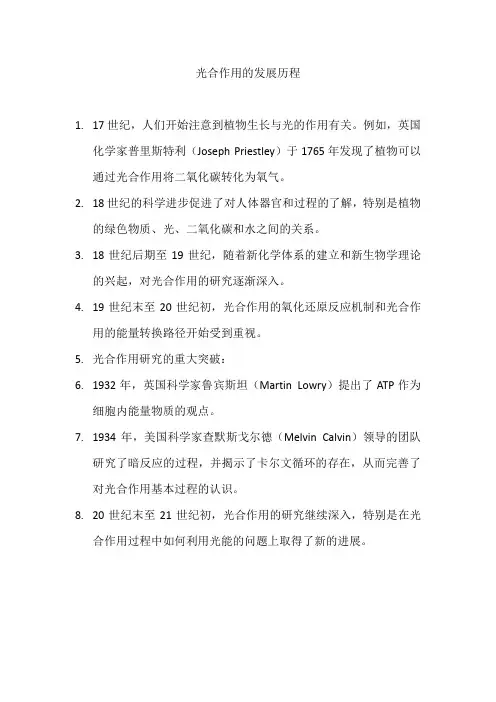 光合作用的发展历程

1. 17 世纪，人们开始注意到植物生长与光的作用有关。例如，英国化学家普里斯特利（Joseph Priestley）于 1765 年发现了植物可以通过光合作用将二氧化碳转化为氧气。

2. 18 世纪的科学进步促进了对人体器官和过程的了解，特别是植物的绿色物质、光、二氧化碳和水之间的关系。

3. 18 世纪后期至 19 世纪，随着新化学体系的建立和新生物学理论的兴起，对光合作用的研究逐渐深入。

4. 19 世纪末至 20 世纪初，光合作用的氧化还原反应机制和光合作用的能量转换路径开始受到重视。

5. 光合作用研究的重大突破：

6. 1932 年，英国科学家鲁宾斯坦（Martin Lowry）提出了 ATP 作为细胞内能量物质的观点。

7. 1934 年，美国科学家查默斯戈尔德（Melvin Calvin）领导的团队研究了暗反应的过程，并揭示了卡尔文循环的存在，从而完善了对光合作用基本过程的认识。

8. 20 世纪末至 21 世纪初，光合作用的研究继续深入，特别是在光合作用过程中如何利用光能的问题上取得了新的进展。